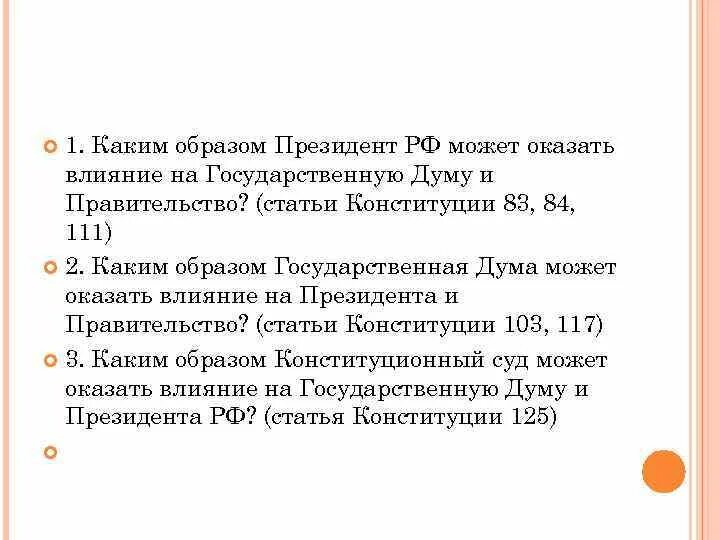 1. Каким образом Президент РФ может оказать влияние на Государственную Думу и Правительство? (статьи Конституции 83, 84, 111)

2. Каким образом Государственная Дума может оказать влияние на Президента и Правительство? (статьи Конституции 103, 117)

3. Каким образом Конституционный суд может оказать влияние на Государственную Думу и Президента РФ? (статья Конституции 125)